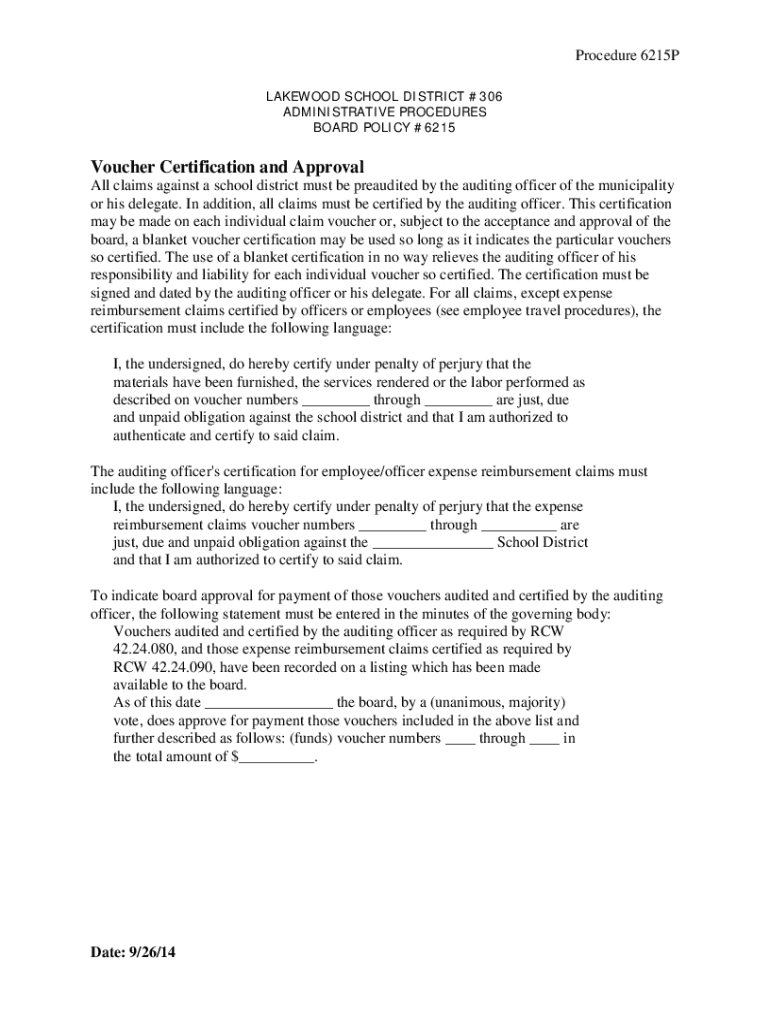 Procedure 6215P

LAKEWOOD SCHOOL DISTRICT # 306
ADMINISTRATIVE PROCEDURES
BOARD POLICY # 6215

Voucher Certification and Approval

All claims against a school district must be preaudited by the auditing officer of the municipality or his delegate. In addition, all claims must be certified by the auditing officer. This certification may be made on each individual claim voucher or, subject to the acceptance and approval of the board, a blanket voucher certification may be used so long as it indicates the particular vouchers so certified. The use of a blanket certification in no way relieves the auditing officer of his responsibility and liability for each individual voucher so certified. The certification must be signed and dated by the auditing officer or his delegate. For all claims, except expense reimbursement claims certified by officers or employees (see employee travel procedures), the certification must include the following language:

I, the undersigned, do hereby certify under penalty of perjury that the materials have been furnished, the services rendered or the labor performed as described on voucher numbers _________ through _________ are just, due and unpaid obligation against the school district and that I am authorized to authenticate and certify to said claim.

The auditing officer's certification for employee/officer expense reimbursement claims must include the following language:
I, the undersigned, do hereby certify under penalty of perjury that the expense reimbursement claims voucher numbers _________ through __________ are just, due and unpaid obligation against the ________________ School District and that I am authorized to certify to said claim.

To indicate board approval for payment of those vouchers audited and certified by the auditing officer, the following statement must be entered in the minutes of the governing body:
Vouchers audited and certified by the auditing officer as required by RCW 42.24.080, and those expense reimbursement claims certified as required by RCW 42.24.090, have been recorded on a listing which has been made available to the board.
As of this date _________________ the board, by a (unanimous, majority) vote, does approve for payment those vouchers included in the above list and further described as follows: (funds) voucher numbers ____ through ____ in the total amount of $__________.

Date: 9/26/14